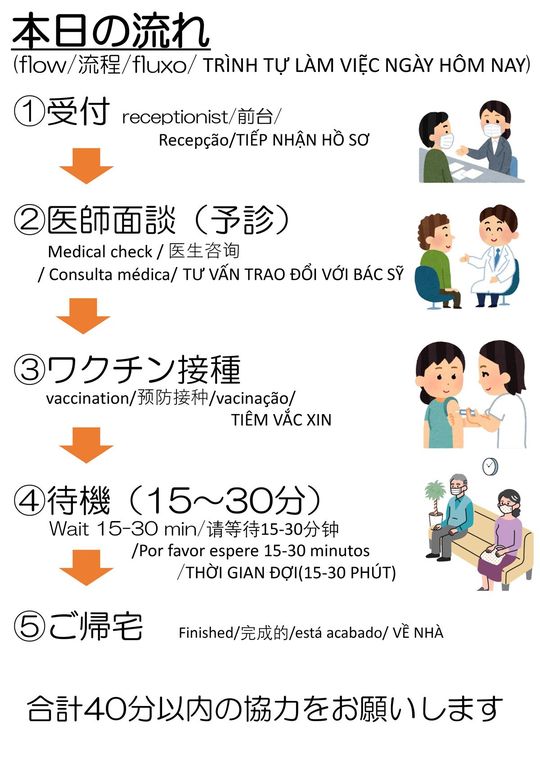 本日の流れ
(flow/流程/fluxo/ TRÌNH TỰ LÀM VIỆC NGÀY HÔM NAY)

①受付 receptionist/前台/ Recepção/TIẾP NHẬN HỒ SƠ

②医師面談（予診）
Medical check / 医生咨询 / Consulta médica/ TƯ VẤN TRAO ĐỔI VỚI BÁC SỸ

③ワクチン接種
vaccination/预防接种/vacinação/ TIÊM VẮC XIN

④待機（15～30分）
Wait 15-30 min/请等待15-30分钟 /Por favor espere 15-30 minutos /THỜI GIAN ĐỢI(15-30 PHÚT)

⑤ご帰宅 Finished/完成的/está acabado/ VỀ NHÀ

合計40分以内の協力をお願いします